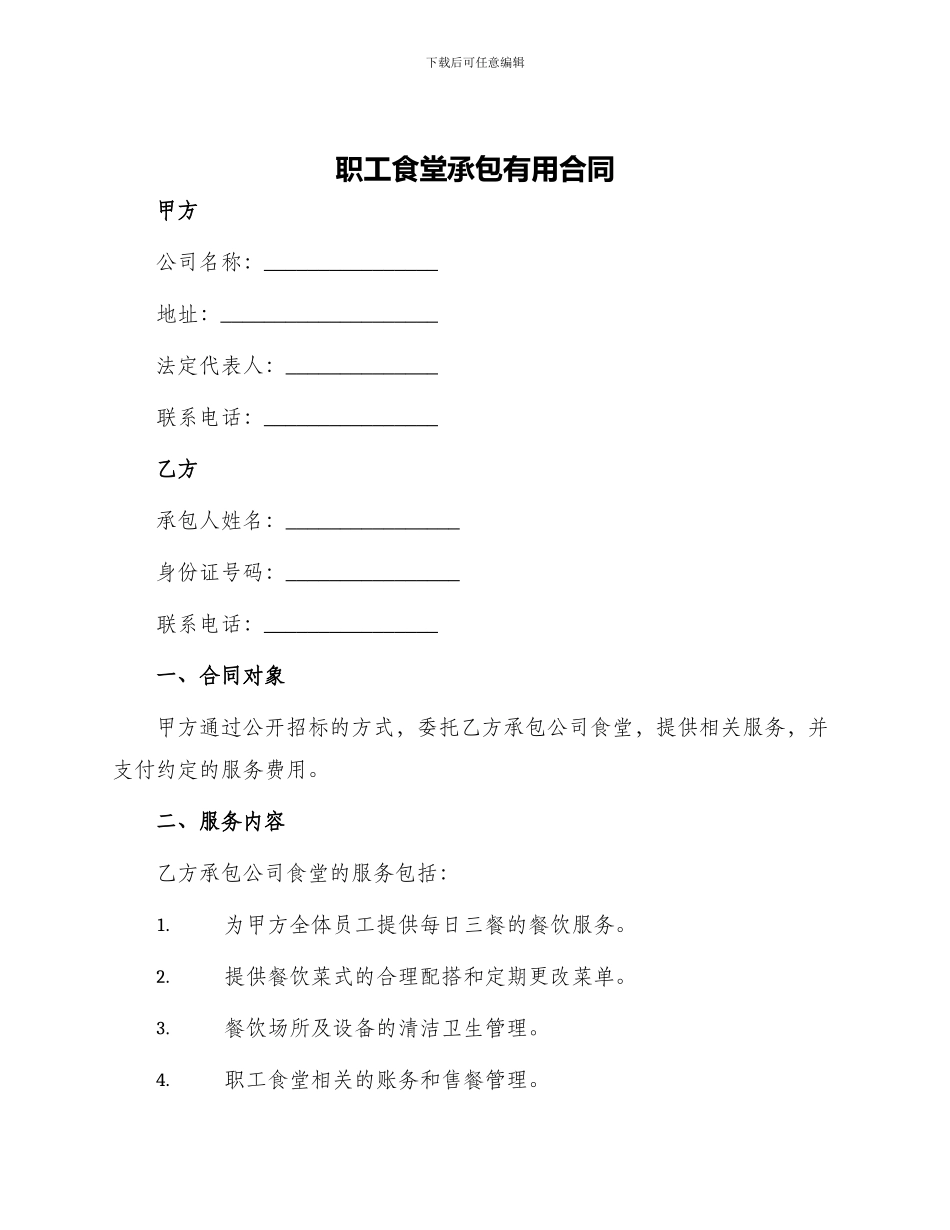 下载后可任意编辑

职工食堂承包有用合同

甲方

公司名称：________________

地址：____________________

法定代表人：______________

联系电话：________________

乙方

承包人姓名：________________

身份证号码：________________

联系电话：________________

一、合同对象

甲方通过公开招标的方式，委托乙方承包公司食堂，提供相关服务，并支付约定的服务费用。

二、服务内容

乙方承包公司食堂的服务包括：

1. 为甲方全体员工提供每日三餐的餐饮服务。

2. 提供餐饮菜式的合理配搭和定期更改菜单。

3. 餐饮场所及设备的清洁卫生管理。

4. 职工食堂相关的账务和售餐管理。